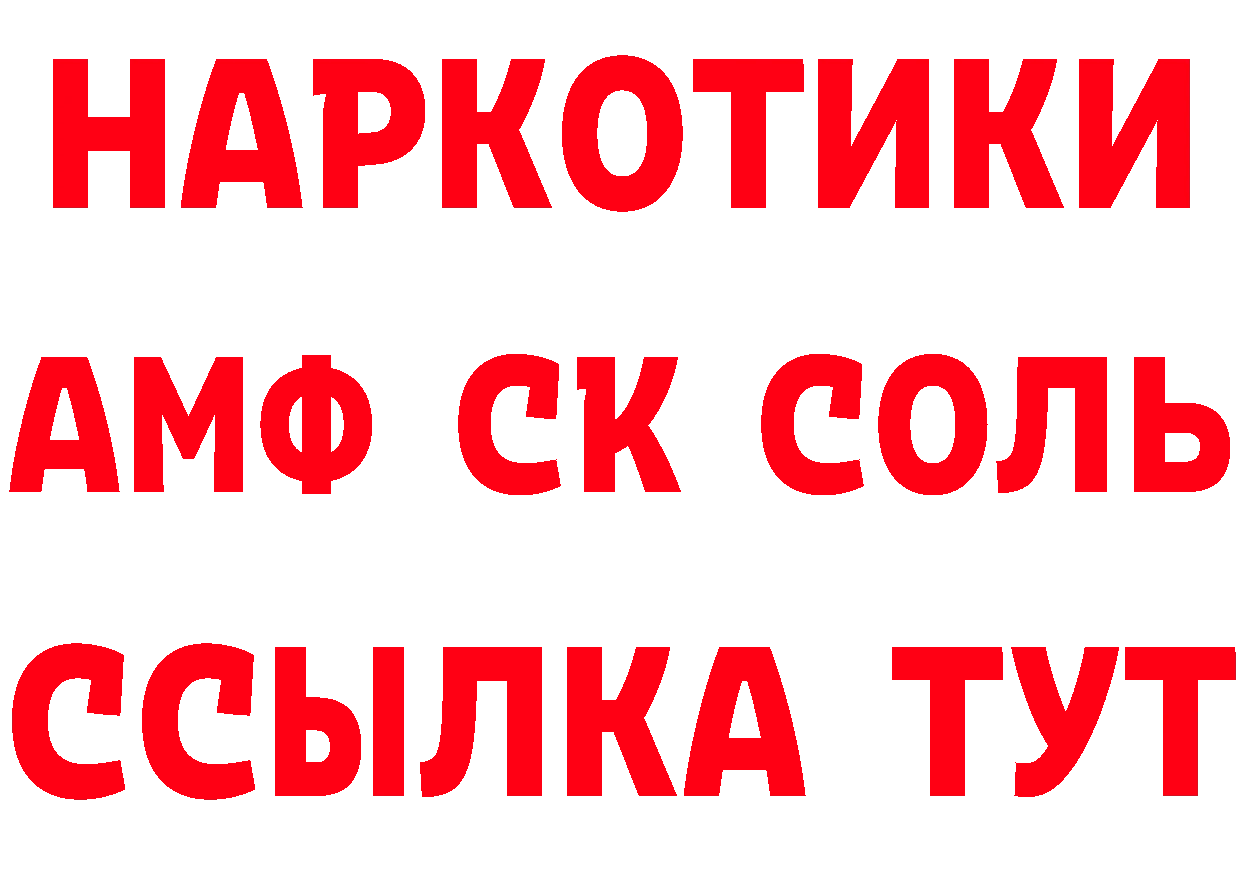 НАРКОТИКИ

АМФ СК СОЛЬ

ССЫЛКА ТУТ